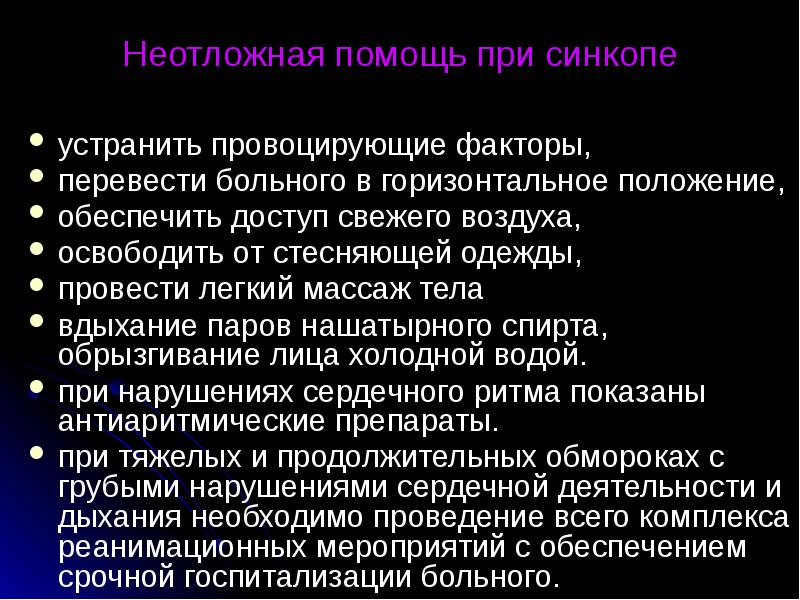 Неотложная помощь при синкопе

- устранить провоцирующие факторы,
- перевести больного в горизонтальное положение,
- обеспечить доступ свежего воздуха,
- освободить от стесняющей одежды,
- провести легкий массаж тела
- вдыхание паров нашатырного спирта, обрызгивание лица холодной водой.
- при нарушениях сердечного ритма показаны антиаритмические препараты.
- при тяжелых и продолжительных обмороках с грубыми нарушениями сердечной деятельности и дыхания необходимо проведение всего комплекса реанимационных мероприятий с обеспечением срочной госпитализации больного.